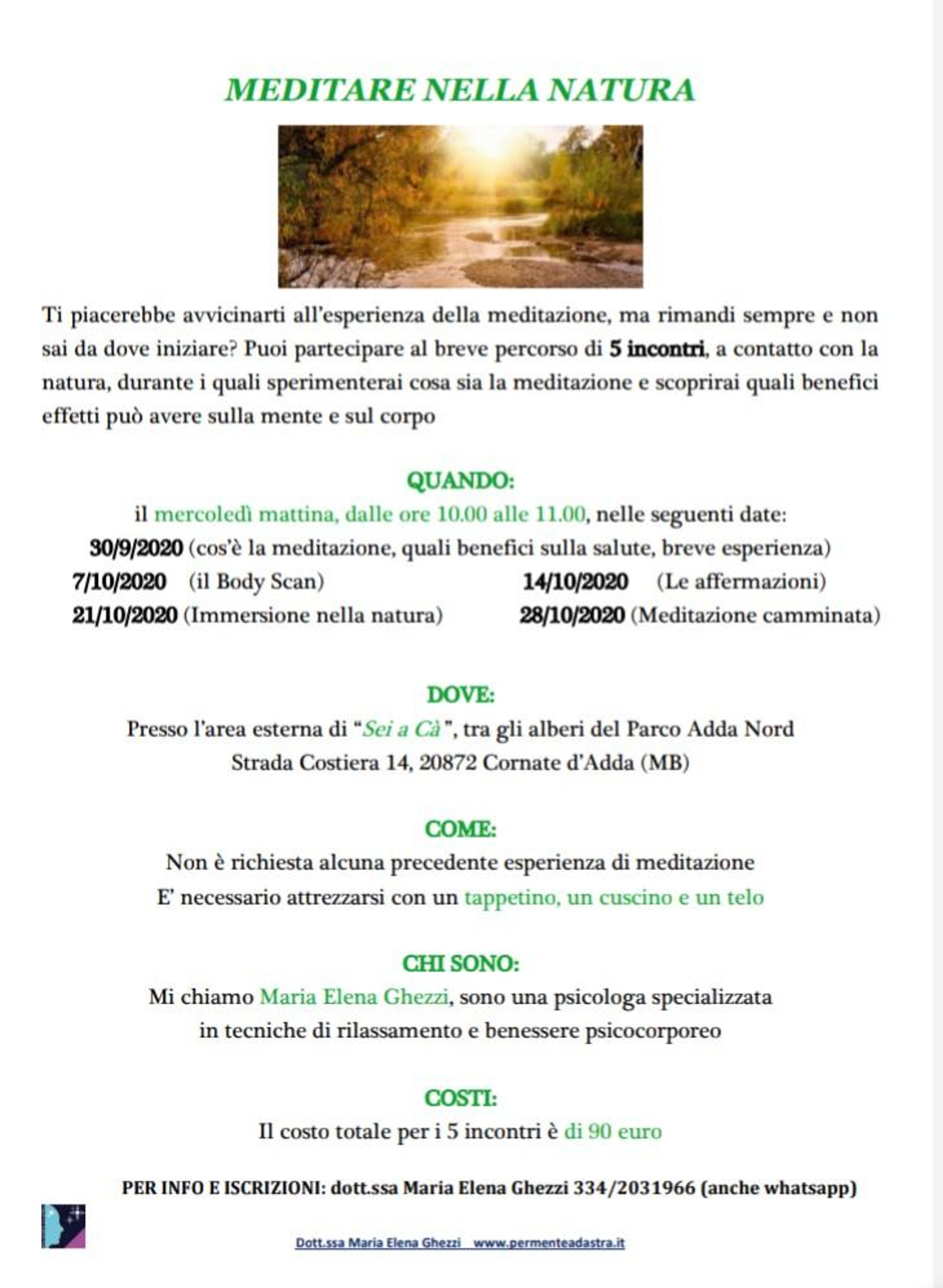 MEDITARE NELLA NATURA

Ti piacerebbe avvicinarti all'esperienza della meditazione, ma rimandi sempre e non sai da dove iniziare? Puoi partecipare al breve percorso di 5 incontri, a contatto con la natura, durante i quali sperimenterai cosa sia la meditazione e scoprirai quali benefici effetti può avere sulla mente e sul corpo

QUANDO:
il mercoledì mattina, dalle ore 10.00 alle 11.00, nelle seguenti date:
30/9/2020 (cos'è la meditazione, quali benefici sulla salute, breve esperienza)
7/10/2020 (il Body Scan)
14/10/2020 (Le affermazioni)
21/10/2020 (Immersione nella natura)
28/10/2020 (Meditazione camminata)

DOVE:
Presso l'area esterna di "Sei a Cà", tra gli alberi del Parco Adda Nord
Strada Costiera 14, 20872 Cornate d'Adda (MB)

COME:
Non è richiesta alcuna precedente esperienza di meditazione
E' necessario attrezzarsi con un tappetino, un cuscino e un telo

CHI SONO:
Mi chiamo Maria Elena Ghezzi, sono una psicologa specializzata
in tecniche di rilassamento e benessere psicocorporeo

COSTI:
Il costo totale per i 5 incontri è di 90 euro

PER INFO E ISCRIZIONI: dott.ssa Maria Elena Ghezzi 334/2031966 (anche whatsapp)

Dott.ssa Maria Elena Ghezzi www.permenteadastra.it